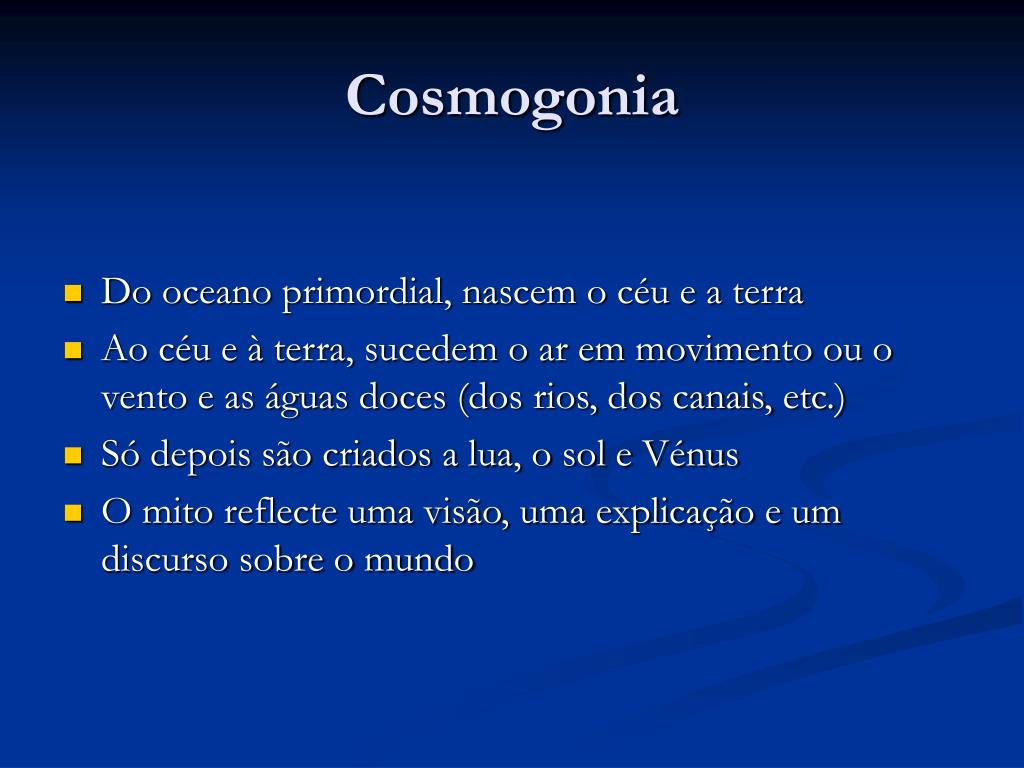 Cosmogonia

- Do oceano primordial, nascem o céu e a terra
- Ao céu e à terra, sucedem o ar em movimento ou o vento e as águas doces (dos rios, dos canais, etc.)
- Só depois são criados a lua, o sol e Vénus
- O mito reflecte uma visão, uma explicação e um discurso sobre o mundo